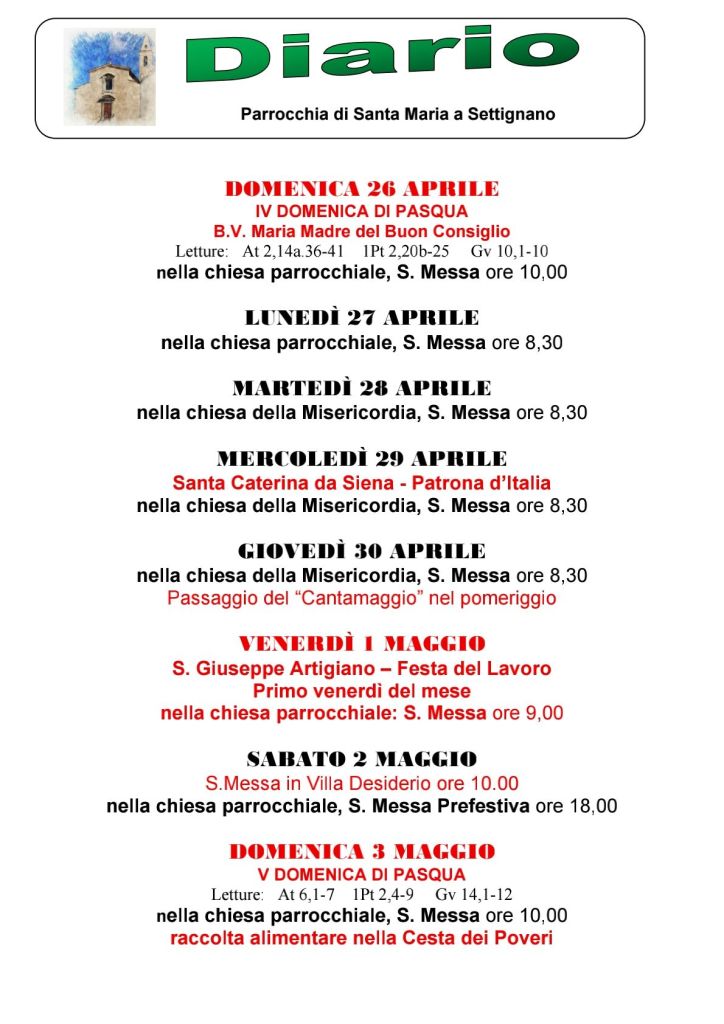 Diario

Parrocchia di Santa Maria a Settignano

DOMENICA 26 APRILE
IV DOMENICA DI PASQUA
B.V. Maria Madre del Buon Consiglio
Letture: At 2,14a.36-41 1Pt 2,20b-25 Gv 10,1-10
nella chiesa parrocchiale, S. Messa ore 10,00

LUNEDÌ 27 APRILE
nella chiesa parrocchiale, S. Messa ore 8,30

MARTEDÌ 28 APRILE
nella chiesa della Misericordia, S. Messa ore 8,30

MERCOLEDÌ 29 APRILE
Santa Caterina da Siena - Patrona d'Italia
nella chiesa della Misericordia, S. Messa ore 8,30

GIOVEDÌ 30 APRILE
nella chiesa della Misericordia, S. Messa ore 8,30
Passaggio del "Cantamaggio" nel pomeriggio

VENERDÌ 1 MAGGIO
S. Giuseppe Artigiano – Festa del Lavoro
Primo venerdì del mese
nella chiesa parrocchiale: S. Messa ore 9,00

SABATO 2 MAGGIO
S.Messa in Villa Desiderio ore 10.00
nella chiesa parrocchiale, S. Messa Prefestiva ore 18,00

DOMENICA 3 MAGGIO
V DOMENICA DI PASQUA
Letture: At 6,1-7 1Pt 2,4-9 Gv 14,1-12
nella chiesa parrocchiale, S. Messa ore 10,00
raccolta alimentare nella Cesta dei Poveri